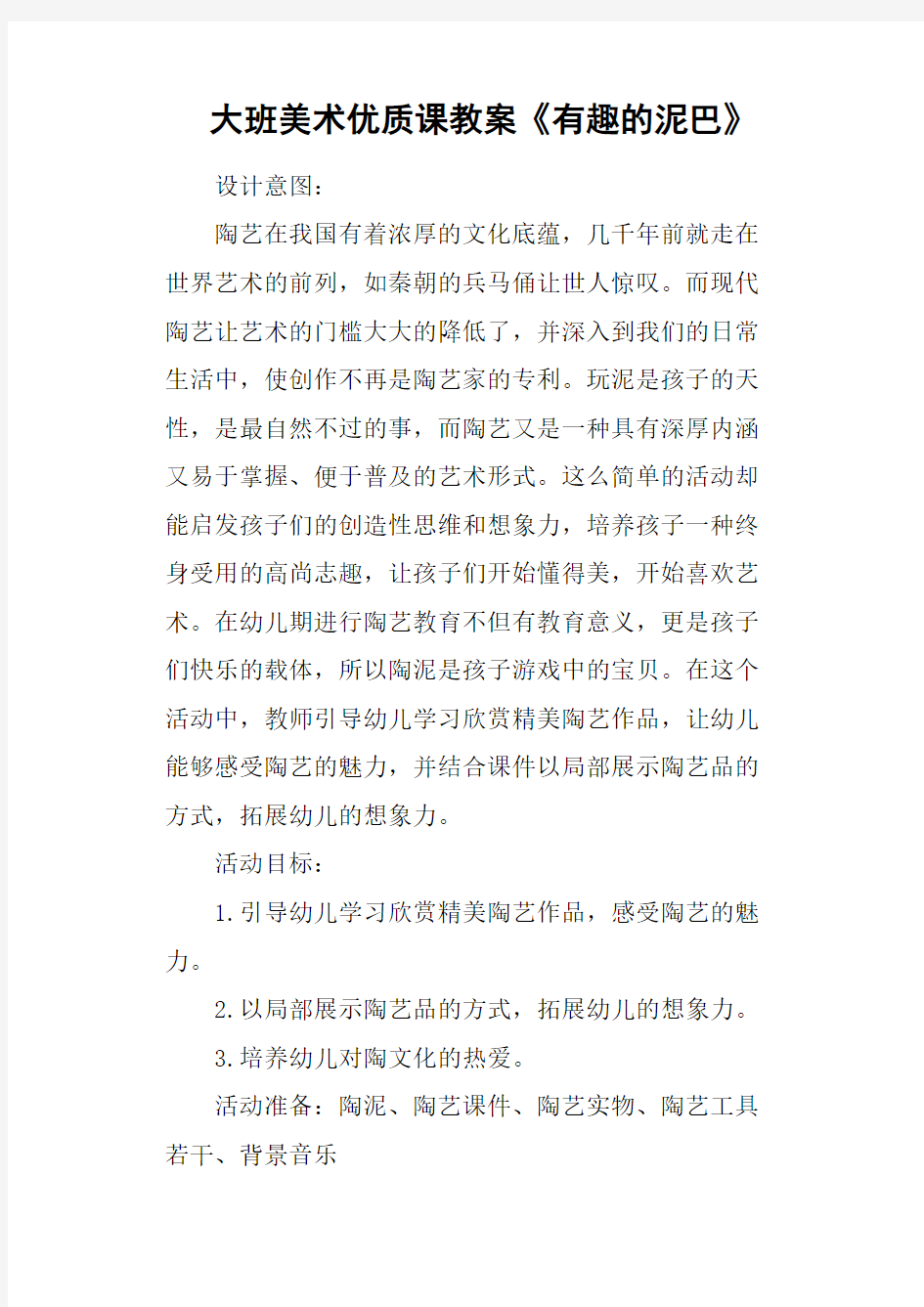 大班美术优质课教案《有趣的泥巴》

设计意图：

陶艺在我国有着浓厚的文化底蕴，几千年前就走在世界艺术的前列，如秦朝的兵马俑让世人惊叹。而现代陶艺让艺术的门槛大大的降低了，并深入到我们的日常生活中，使创作不再是陶艺家的专利。玩泥是孩子的天性，是最自然不过的事，而陶艺又是一种具有深厚内涵又易于掌握、便于普及的艺术形式。这么简单的活动却能启发孩子们的创造性思维和想象力，培养孩子一种终身受用的高尚志趣，让孩子们开始懂得美，开始喜欢艺术。在幼儿期进行陶艺教育不但有教育意义，更是孩子们快乐的载体，所以陶泥是孩子游戏中的宝贝。在这个活动中，教师引导幼儿学习欣赏精美陶艺作品，让幼儿能够感受陶艺的魅力，并结合课件以局部展示陶艺品的方式，拓展幼儿的想象力。

活动目标：

1.引导幼儿学习欣赏精美陶艺作品，感受陶艺的魅力。

2.以局部展示陶艺品的方式，拓展幼儿的想象力。

3.培养幼儿对陶文化的热爱。

活动准备：陶泥、陶艺课件、陶艺实物、陶艺工具若干、背景音乐